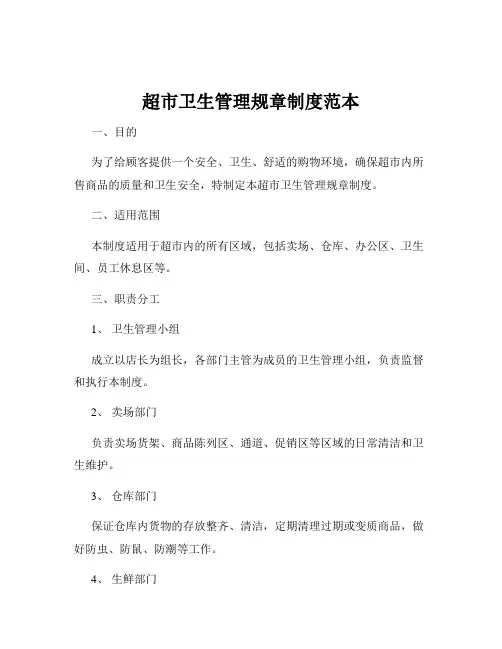 超市卫生管理规章制度范本

一、目的

为了给顾客提供一个安全、卫生、舒适的购物环境，确保超市内所售商品的质量和卫生安全，特制定本超市卫生管理规章制度。

二、适用范围

本制度适用于超市内的所有区域，包括卖场、仓库、办公区、卫生间、员工休息区等。

三、职责分工

1、 卫生管理小组

成立以店长为组长，各部门主管为成员的卫生管理小组，负责监督和执行本制度。

2、 卖场部门

负责卖场货架、商品陈列区、通道、促销区等区域的日常清洁和卫生维护。

3、 仓库部门

保证仓库内货物的存放整齐、清洁，定期清理过期或变质商品，做好防虫、防鼠、防潮等工作。

4、 生鲜部门